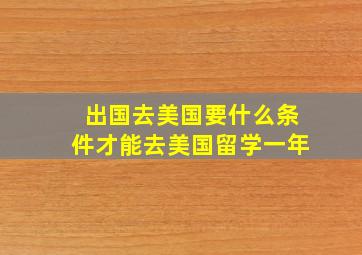 出国去美国要什么条件才能去美国留学一年